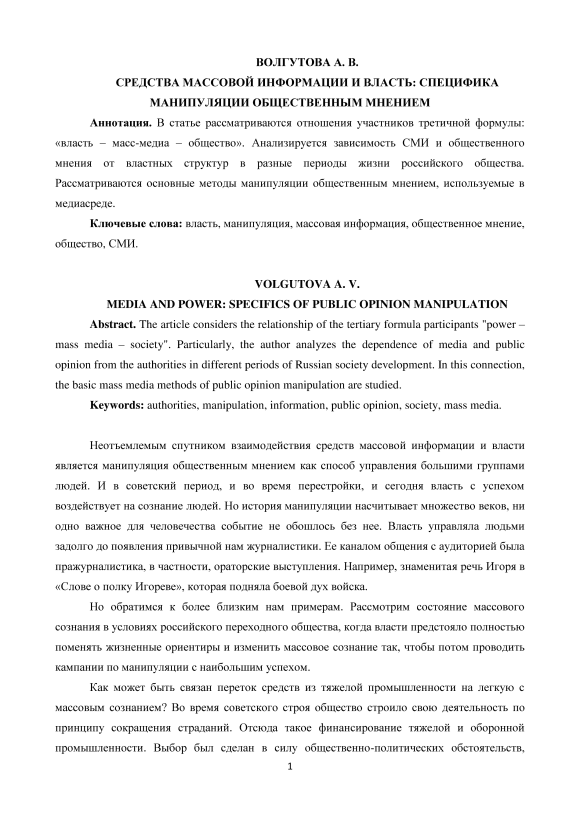 ВОЛГУТОВА А. В.
СРЕДСТВА МАССОВОЙ ИНФОРМАЦИИ И ВЛАСТЬ: СПЕЦИФИКА МАНИПУЛЯЦИИ ОБЩЕСТВЕННЫМ МНЕНИЕМ

**Аннотация.** В статье рассматриваются отношения участников третичной формулы: «власть – масс-медиа – общество». Анализируется зависимость СМИ и общественного мнения от властных структур в разные периоды жизни российского общества. Рассматриваются основные методы манипуляции общественным мнением, используемые в медиасреде.

**Ключевые слова:** власть, манипуляция, массовая информация, общественное мнение, общество, СМИ.

VOLGUTOVA A. V.
MEDIA AND POWER: SPECIFICS OF PUBLIC OPINION MANIPULATION

**Abstract.** The article considers the relationship of the tertiary formula participants "power – mass media – society". Particularly, the author analyzes the dependence of media and public opinion from the authorities in different periods of Russian society development. In this connection, the basic mass media methods of public opinion manipulation are studied.

**Keywords:** authorities, manipulation, information, public opinion, society, mass media.

Неотъемлемым спутником взаимодействия средств массовой информации и власти является манипуляция общественным мнением как способ управления большими группами людей. И в советский период, и во время перестройки, и сегодня власть с успехом воздействует на сознание людей. Но история манипуляции насчитывает множество веков, ни одно важное для человечества событие не обошлось без нее. Власть управляла людьми задолго до появления привычной нам журналистики. Ее каналом общения с аудиторией была пражурналистика, в частности, ораторские выступления. Например, знаменитая речь Игоря в «Слове о полку Игореве», которая подняла боевой дух войска.

Но обратимся к более близким нам примерам. Рассмотрим состояние массового сознания в условиях российского переходного общества, когда власти предстояло полностью поменять жизненные ориентиры и изменить массовое сознание так, чтобы потом проводить кампании по манипуляции с наибольшим успехом.

Как может быть связан переток средств из тяжелой промышленности на легкую с массовым сознанием? Во время советского строя общество строило свою деятельность по принципу сокращения страданий. Отсюда такое финансирование тяжелой и оборонной промышленности. Выбор был сделан в силу общественно-политических обстоятельств,

1